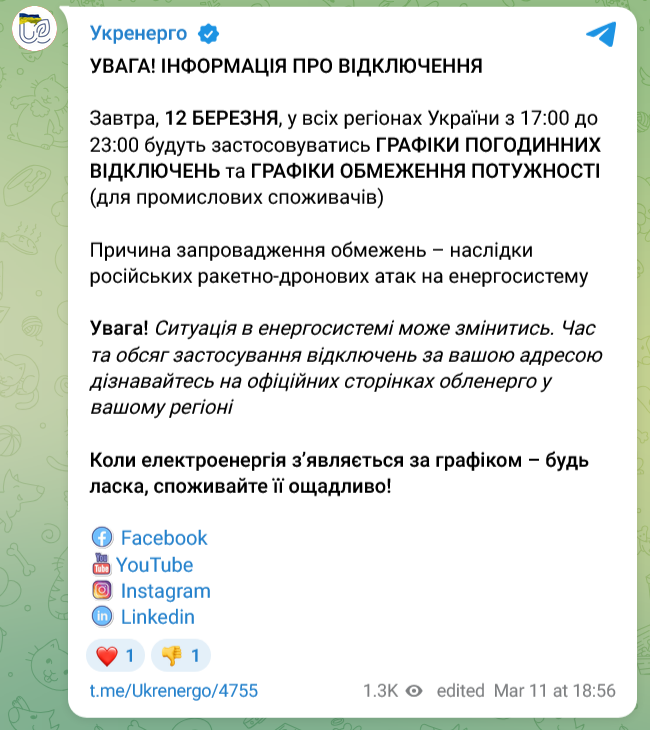 Укренерго

УВАГА! ІНФОРМАЦІЯ ПРО ВІДКЛЮЧЕННЯ

Завтра, 12 БЕРЕЗНЯ, у всіх регіонах України з 17:00 до 23:00 будуть застосовуватись ГРАФІКИ ПОГОДИННИХ ВІДКЛЮЧЕНЬ та ГРАФІКИ ОБМЕЖЕННЯ ПОТУЖНОСТІ (для промислових споживачів)

Причина запровадження обмежень – наслідки російських ракетно-дронових атак на енергосистему

Увага! Ситуація в енергосистемі може змінитись. Час та обсяг застосування відключень за вашою адресою дізнавайтесь на офіційних сторінках обленерго у вашому регіоні

Коли електроенергія з'являється за графіком – будь ласка, споживайте її ощадливо!

Facebook
YouTube
Instagram
Linkedin

1 1

t.me/Ukrenergo/4755 1.3K edited Mar 11 at 18:56